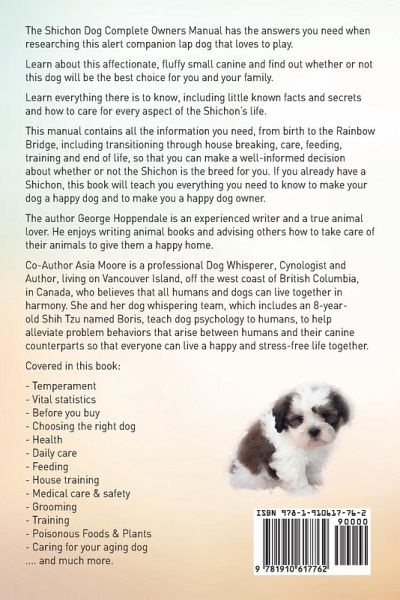 The Shichon Dog Complete Owners Manual has the answers you need when researching this alert companion lap dog that loves to play.

Learn about this affectionate, fluffy small canine and find out whether or not this dog will be the best choice for you and your family.

Learn everything there is to know, including little known facts and secrets and how to care for every aspect of the Shichon's life.

This manual contains all the information you need, from birth to the Rainbow Bridge, including transitioning through house breaking, care, feeding, training and end of life, so that you can make a well-informed decision about whether or not the Shichon is the breed for you. If you already have a Shichon, this book will teach you everything you need to know to make your dog a happy dog and to make you a happy dog owner.

The author George Hoppendale is an experienced writer and a true animal lover. He enjoys writing animal books and advising others how to take care of their animals to give them a happy home.

Co-Author Asia Moore is a professional Dog Whisperer, Cynologist and Author, living on Vancouver Island, off the west coast of British Columbia, in Canada, who believes that all humans and dogs can live together in harmony. She and her dog whispering team, which includes an 8-year-old Shih Tzu named Boris, teach dog psychology to humans, to help alleviate problem behaviors that arise between humans and their canine counterparts so that everyone can live a happy and stress-free life together.

Covered in this book:

- Temperament
- Vital statistics
- Before you buy
- Choosing the right dog
- Health
- Daily care
- Feeding
- House training
- Medical care & safety
- Grooming
- Training
- Poisonous Foods & Plants
- Caring for your aging dog
.... and much more.

ISBN 978-1-910617-76-2
90000
9 781910 617762